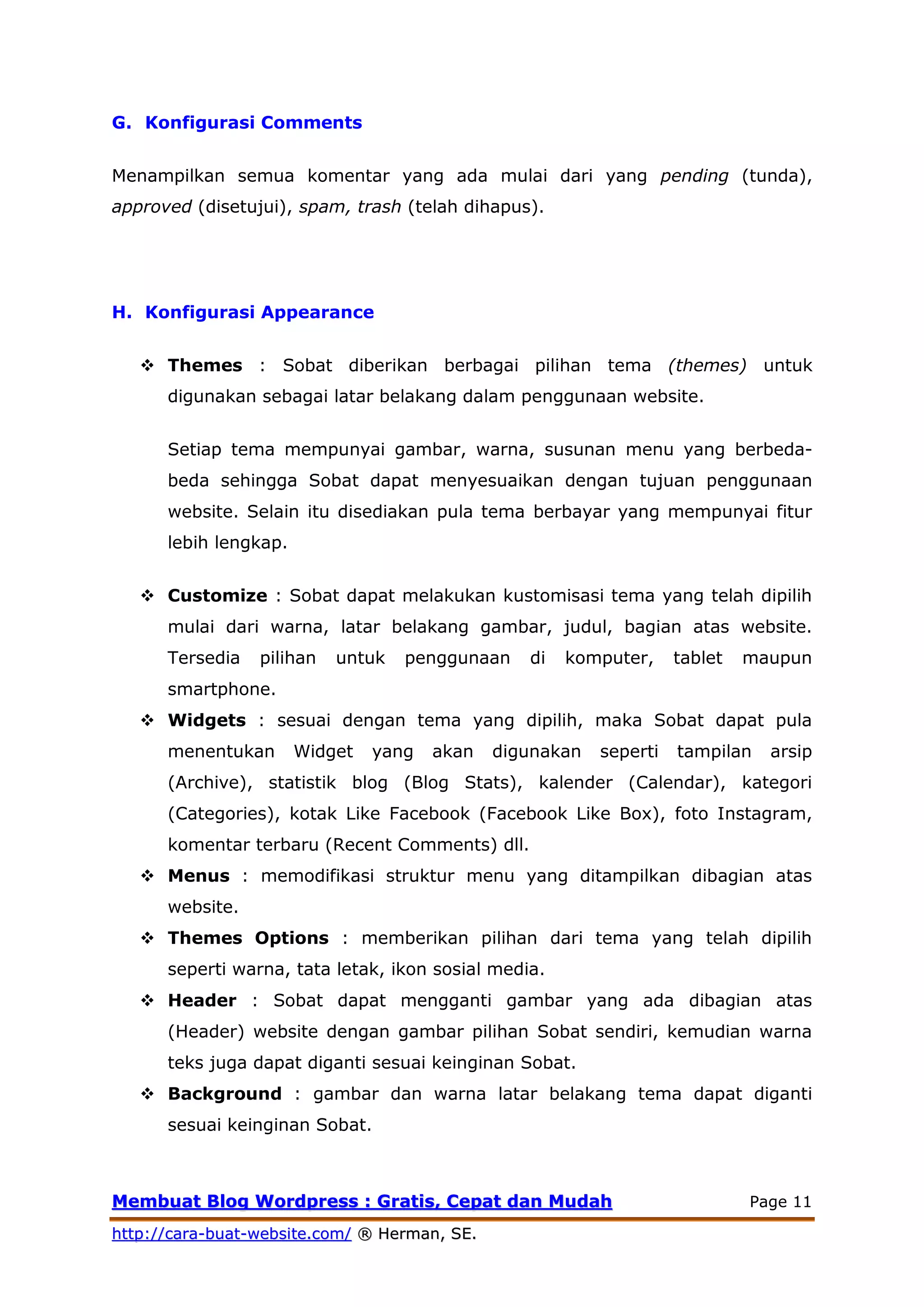 G. Konfigurasi Comments

Menampilkan semua komentar yang ada mulai dari yang pending (tunda), approved (disetujui), spam, trash (telah dihapus).

H. Konfigurasi Appearance

❖ Themes : Sobat diberikan berbagai pilihan tema (themes) untuk digunakan sebagai latar belakang dalam penggunaan website.

Setiap tema mempunyai gambar, warna, susunan menu yang berbeda-beda sehingga Sobat dapat menyesuaikan dengan tujuan penggunaan website. Selain itu disediakan pula tema berbayar yang mempunyai fitur lebih lengkap.

❖ Customize : Sobat dapat melakukan kustomisasi tema yang telah dipilih mulai dari warna, latar belakang gambar, judul, bagian atas website. Tersedia pilihan untuk penggunaan di komputer, tablet maupun smartphone.
❖ Widgets : sesuai dengan tema yang dipilih, maka Sobat dapat pula menentukan Widget yang akan digunakan seperti tampilan arsip (Archive), statistik blog (Blog Stats), kalender (Calendar), kategori (Categories), kotak Like Facebook (Facebook Like Box), foto Instagram, komentar terbaru (Recent Comments) dll.
❖ Menus : memodifikasi struktur menu yang ditampilkan dibagian atas website.
❖ Themes Options : memberikan pilihan dari tema yang telah dipilih seperti warna, tata letak, ikon sosial media.
❖ Header : Sobat dapat mengganti gambar yang ada dibagian atas (Header) website dengan gambar pilihan Sobat sendiri, kemudian warna teks juga dapat diganti sesuai keinginan Sobat.
❖ Background : gambar dan warna latar belakang tema dapat diganti sesuai keinginan Sobat.

Membuat Blog Wordpress : Gratis, Cepat dan Mudah Page 11

http://cara-buat-website.com/ ® Herman, SE.